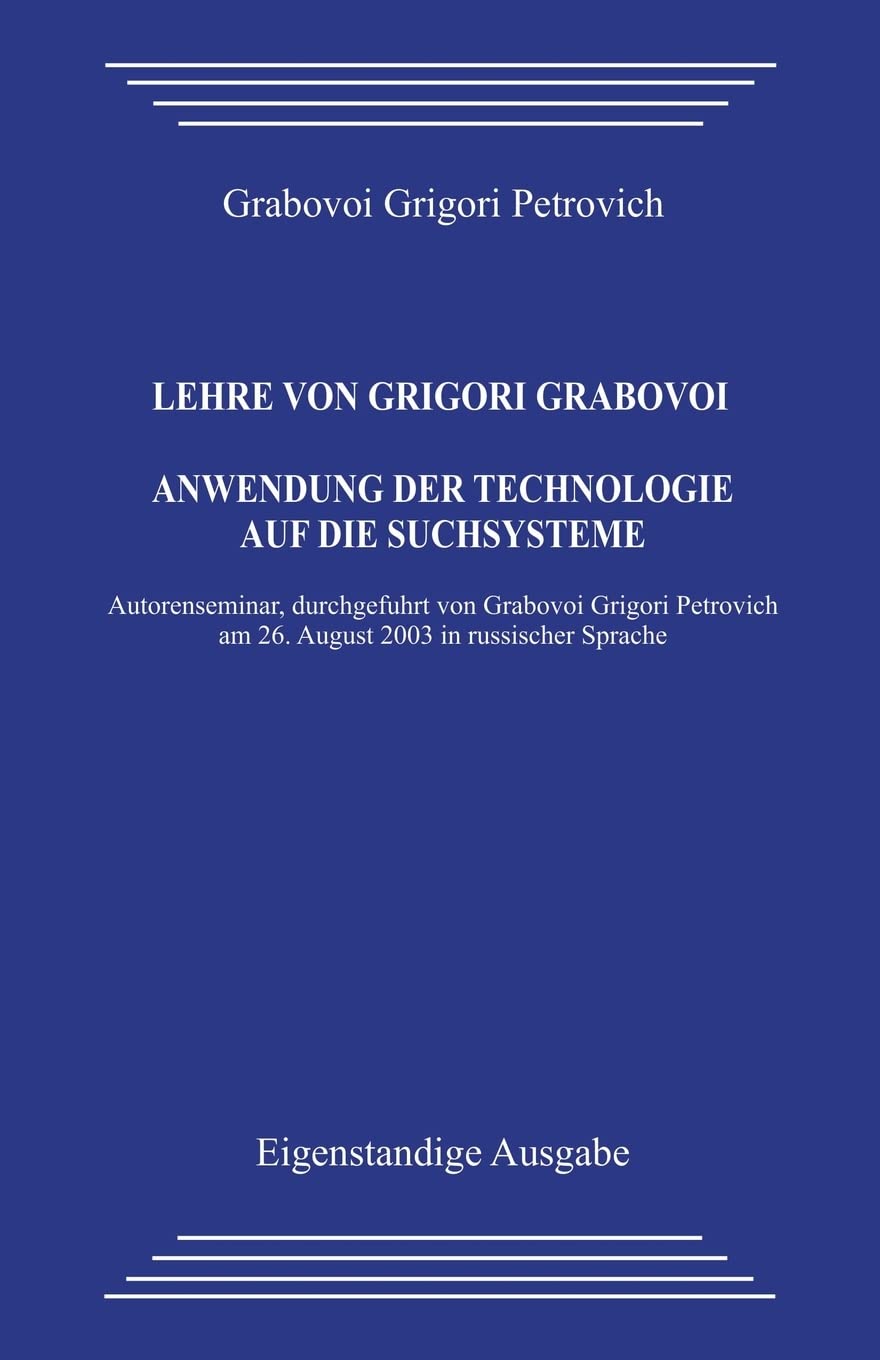 Grabovoi Grigori Petrovich

LEHRE VON GRIGORI GRABOVOI

ANWENDUNG DER TECHNOLOGIE AUF DIE SUCHSYSTEME

Autorenseminar, durchgefuhrt von Grabovoi Grigori Petrovich am 26. August 2003 in russischer Sprache

Eigenstandige Ausgabe